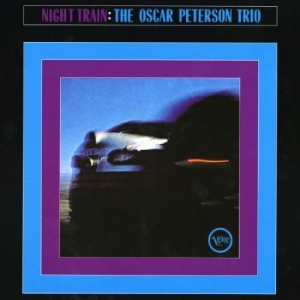 NIGHT TRAIN: THE OSCAR PETERSON TRIO

Verve